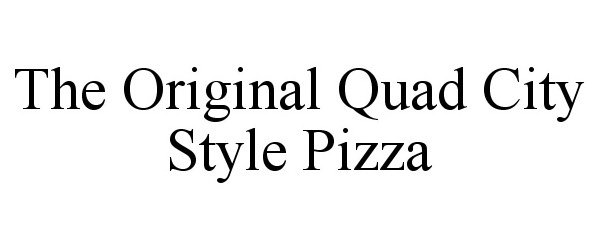 The Original Quad City Style Pizza